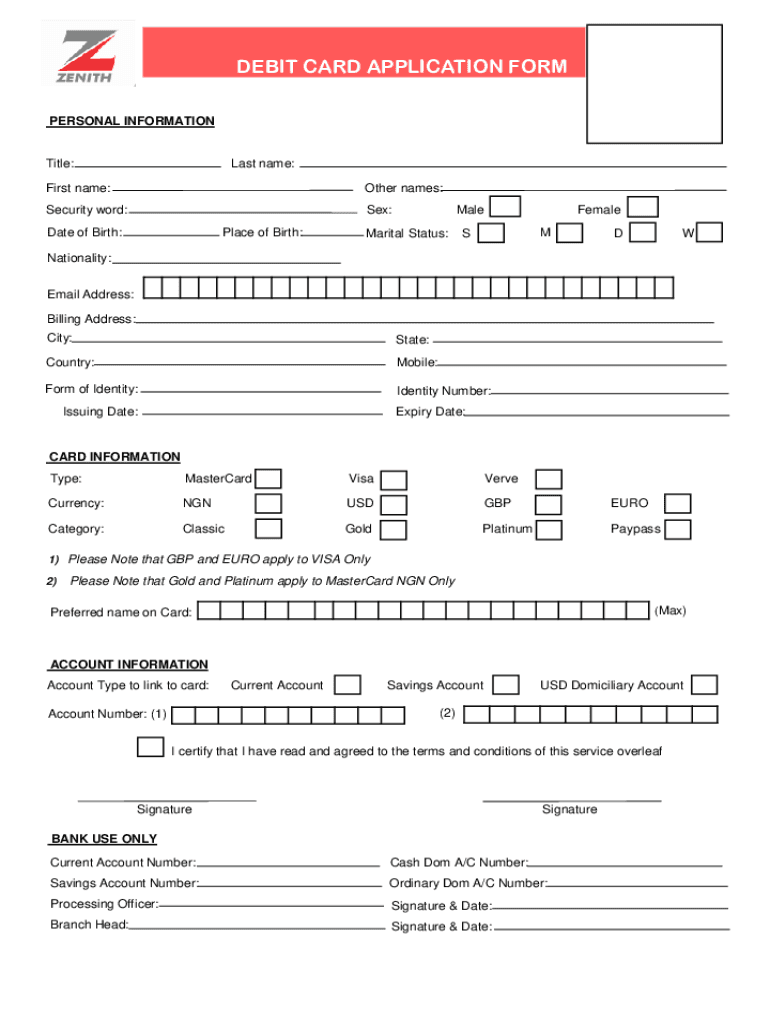 ZENITH

DEBIT CARD APPLICATION FORM

PERSONAL INFORMATION

Title: Last name:

First name: Other names:

Security word: Sex: Male Female

Date of Birth: Place of Birth: Marital Status: S M D W

Nationality:

Email Address:

Billing Address:

City: State:

Country: Mobile:

Form of Identity: Identity Number:

Issuing Date: Expiry Date:

CARD INFORMATION

Type: MasterCard Visa Verve

Currency: NGN USD GBP EURO

Category: Classic Gold Platinum Paypass

1) Please Note that GBP and EURO apply to VISA Only

2) Please Note that Gold and Platinum apply to MasterCard NGN Only

Preferred name on Card: (Max)

ACCOUNT INFORMATION

Account Type to link to card: Current Account Savings Account USD Domiciliary Account

Account Number: (1) (2)

I certify that I have read and agreed to the terms and conditions of this service overleaf

Signature Signature

BANK USE ONLY

Current Account Number: Cash Dom A/C Number:

Savings Account Number: Ordinary Dom A/C Number:

Processing Officer: Signature & Date:

Branch Head: Signature & Date: